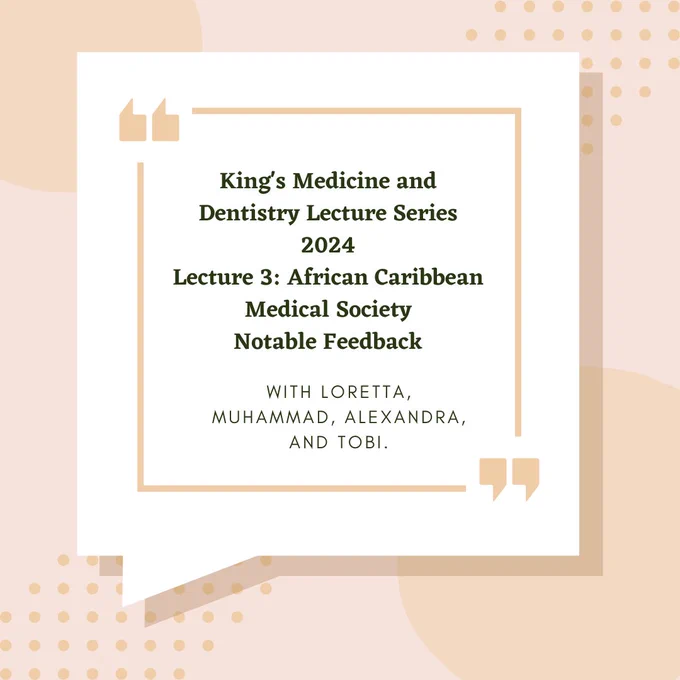 King's Medicine and Dentistry Lecture Series 2024
Lecture 3: African Caribbean Medical Society
Notable Feedback

WITH LORETTA, MUHAMMAD, ALEXANDRA, AND TOBI.